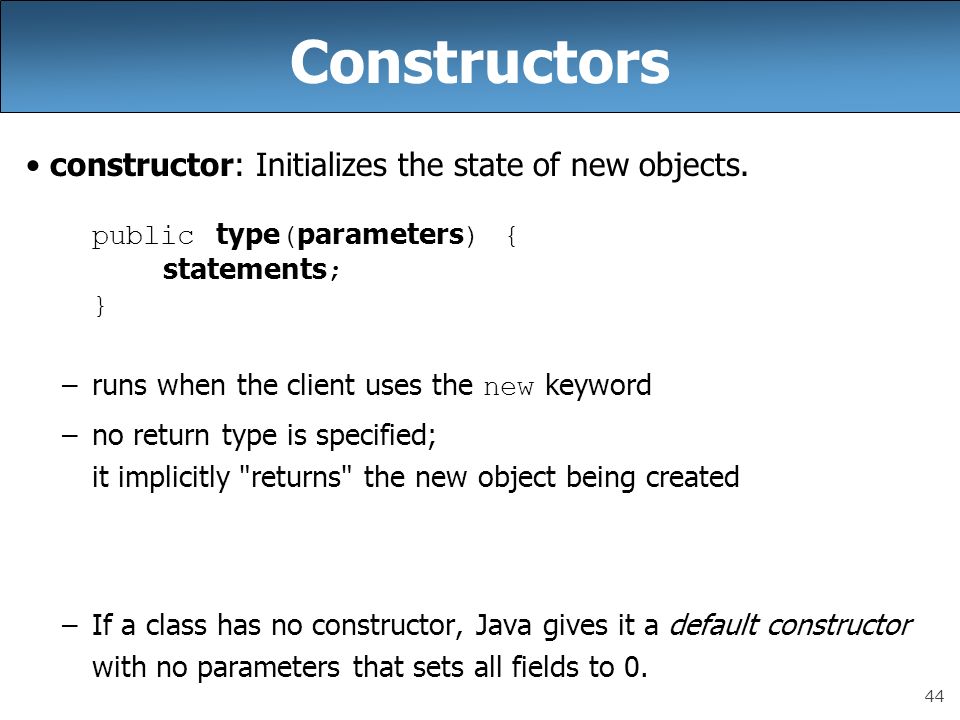 Constructors

• constructor: Initializes the state of new objects.

public type(parameters) {
    statements;
}

– runs when the client uses the new keyword

– no return type is specified;
it implicitly "returns" the new object being created

– If a class has no constructor, Java gives it a default constructor with no parameters that sets all fields to 0.

44